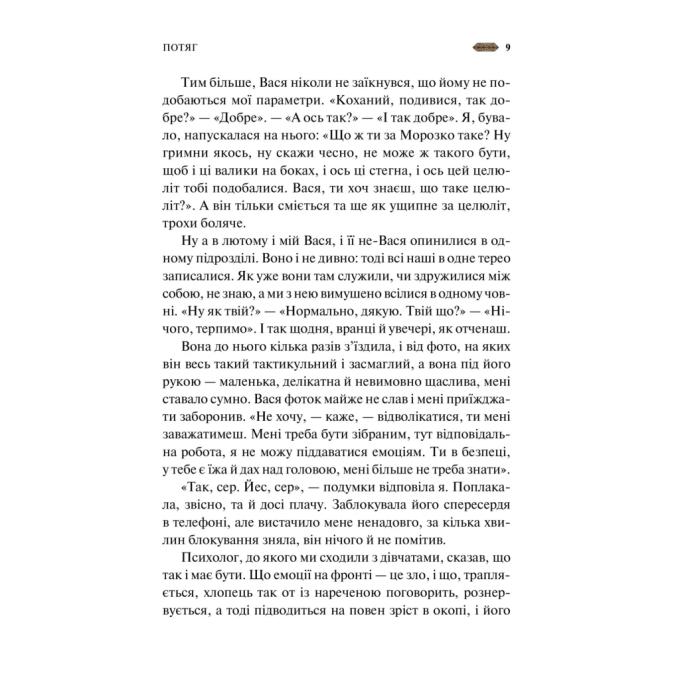 ПОТЯГ 9

Тим більше, Вася ніколи не заїкнувся, що йому не подобаються мої параметри. «Коханий, подивися, так добре?» — «Добре». — «А ось так?» — «І так добре». Я, бувало, напускалася на нього: «Що ж ти за Морозко таке? Ну гримни якось, ну скажи чесно, не може ж такого бути, щоб і ці валики на боках, і ось ці стегна, і ось цей целюліт тобі подобалися. Вася, ти хоч знаєш, що таке целюліт?». А він тільки сміється та ще як ущипне за целюліт, трохи боляче.

Ну а в лютому і мій Вася, і її не-Вася опинилися в одному підрозділі. Воно і не дивно: тоді всі наші в одне терео записалися. Як уже вони там служили, чи здружилися між собою, не знаю, а ми з нею вимушено всілися в одному човні. «Ну як твій?» — «Нормально, дякую. Твій що?» — «Нічого, терпимо». І так щодня, вранці й увечері, як отченаш.

Вона до нього кілька разів з'їздила, і від фото, на яких він весь такий тактикульний і засмаглий, а вона під його рукою — маленька, делікатна й невимовно щаслива, мені ставало сумно. Вася фоток майже не слав і мені приїжджати заборонив. «Не хочу, — каже, — відволікатися, ти мені заважатимеш. Мені треба бути зібраним, тут відповідальна робота, я не можу піддаватися емоціям. Ти в безпеці, у тебе є їжа й дах над головою, мені більше не треба знати».

«Так, сер. Йес, сер», — подумки відповіла я. Поплакала, звісно, та й досі плачу. Заблокувала його спересердя в телефоні, але вистачило мене ненадовго, за кілька хвилин блокування зняла, він нічого й не помітив.

Психолог, до якого ми сходили з дівчатами, сказав, що так і має бути. Що емоції на фронті — це зло, і що, трапляється, хлопець так от із нареченою поговорить, рознервується, а тоді підводиться на повен зріст в окопі, і його